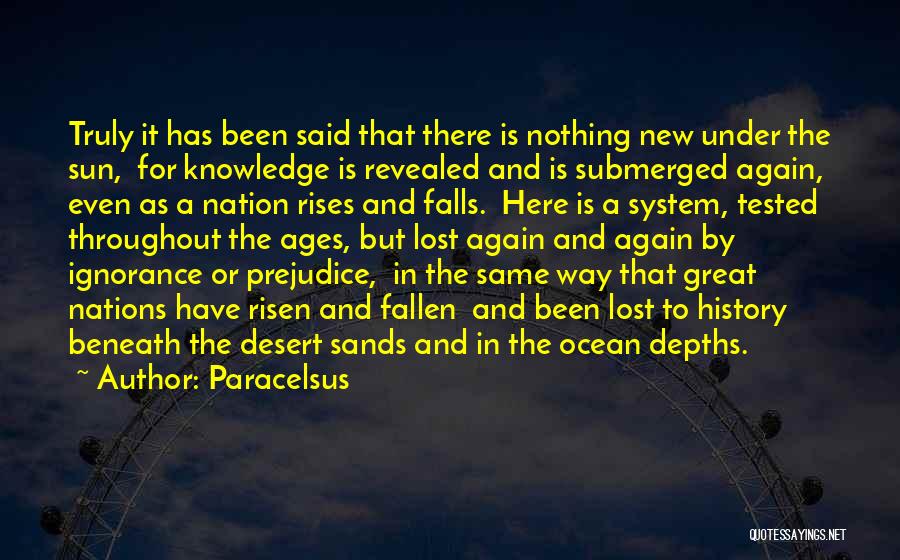 Truly it has been said that there is nothing new under the sun, for knowledge is revealed and is submerged again, even as a nation rises and falls. Here is a system, tested throughout the ages, but lost again and again by ignorance or prejudice, in the same way that great nations have risen and fallen and been lost to history beneath the desert sands and in the ocean depths.

~ Author: Paracelsus

QUOTESSAYINGS.NET